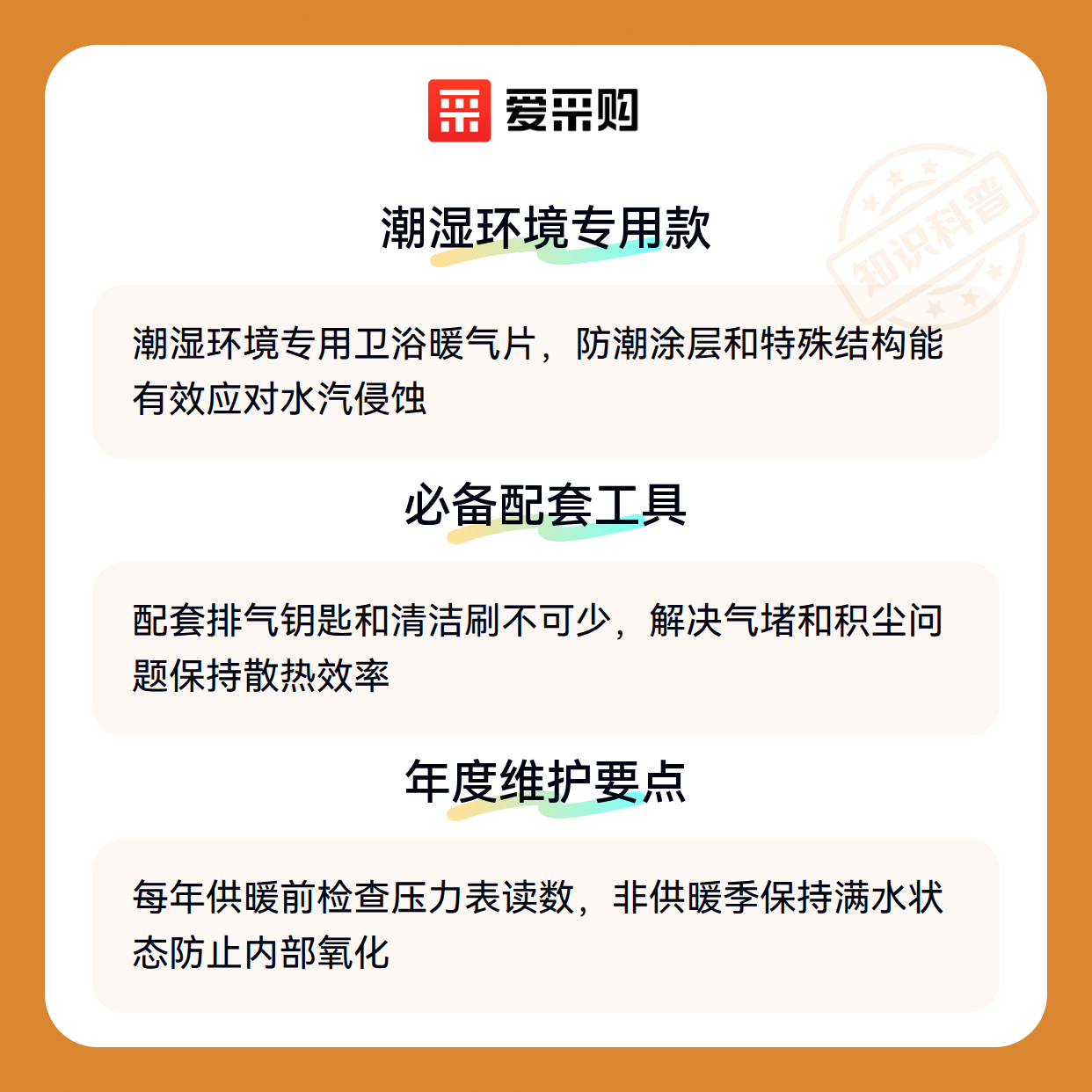 爱采购

潮湿环境专用款

潮湿环境专用卫浴暖气片，防潮涂层和特殊结构能有效应对水汽侵蚀

必备配套工具

配套排气钥匙和清洁刷不可少，解决气堵和积尘问题保持散热效率

年度维护要点

每年供暖前检查压力表读数，非供暖季保持满水状态防止内部氧化

知识科普